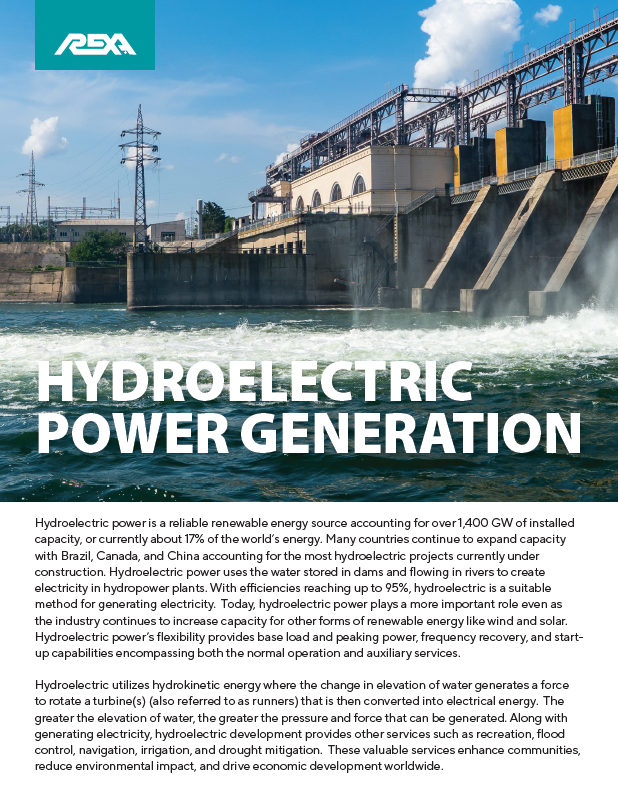 REXA

HYDROELECTRIC POWER GENERATION

Hydroelectric power is a reliable renewable energy source accounting for over 1,400 GW of installed capacity, or currently about 17% of the world's energy. Many countries continue to expand capacity with Brazil, Canada, and China accounting for the most hydroelectric projects currently under construction. Hydroelectric power uses the water stored in dams and flowing in rivers to create electricity in hydropower plants. With efficiencies reaching up to 95%, hydroelectric is a suitable method for generating electricity. Today, hydroelectric power plays a more important role even as the industry continues to increase capacity for other forms of renewable energy like wind and solar. Hydroelectric power's flexibility provides base load and peaking power, frequency recovery, and start-up capabilities encompassing both the normal operation and auxiliary services.

Hydroelectric utilizes hydrokinetic energy where the change in elevation of water generates a force to rotate a turbine(s) (also referred to as runners) that is then converted into electrical energy. The greater the elevation of water, the greater the pressure and force that can be generated. Along with generating electricity, hydroelectric development provides other services such as recreation, flood control, navigation, irrigation, and drought mitigation. These valuable services enhance communities, reduce environmental impact, and drive economic development worldwide.